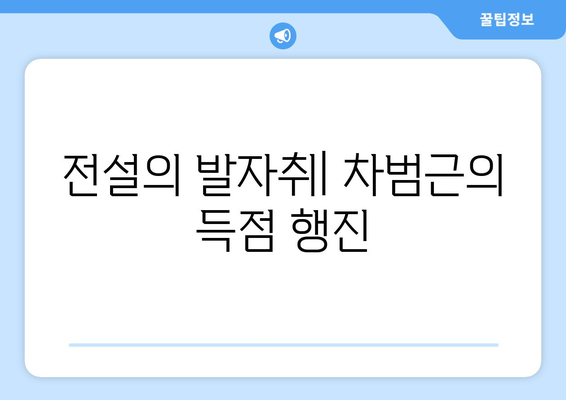 꿀팁정보

전설의 발자취| 차범근의 득점 행진